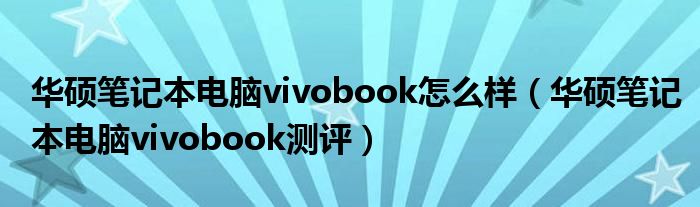 华硕笔记本电脑vivobook怎么样（华硕笔记本电脑vivobook测评）